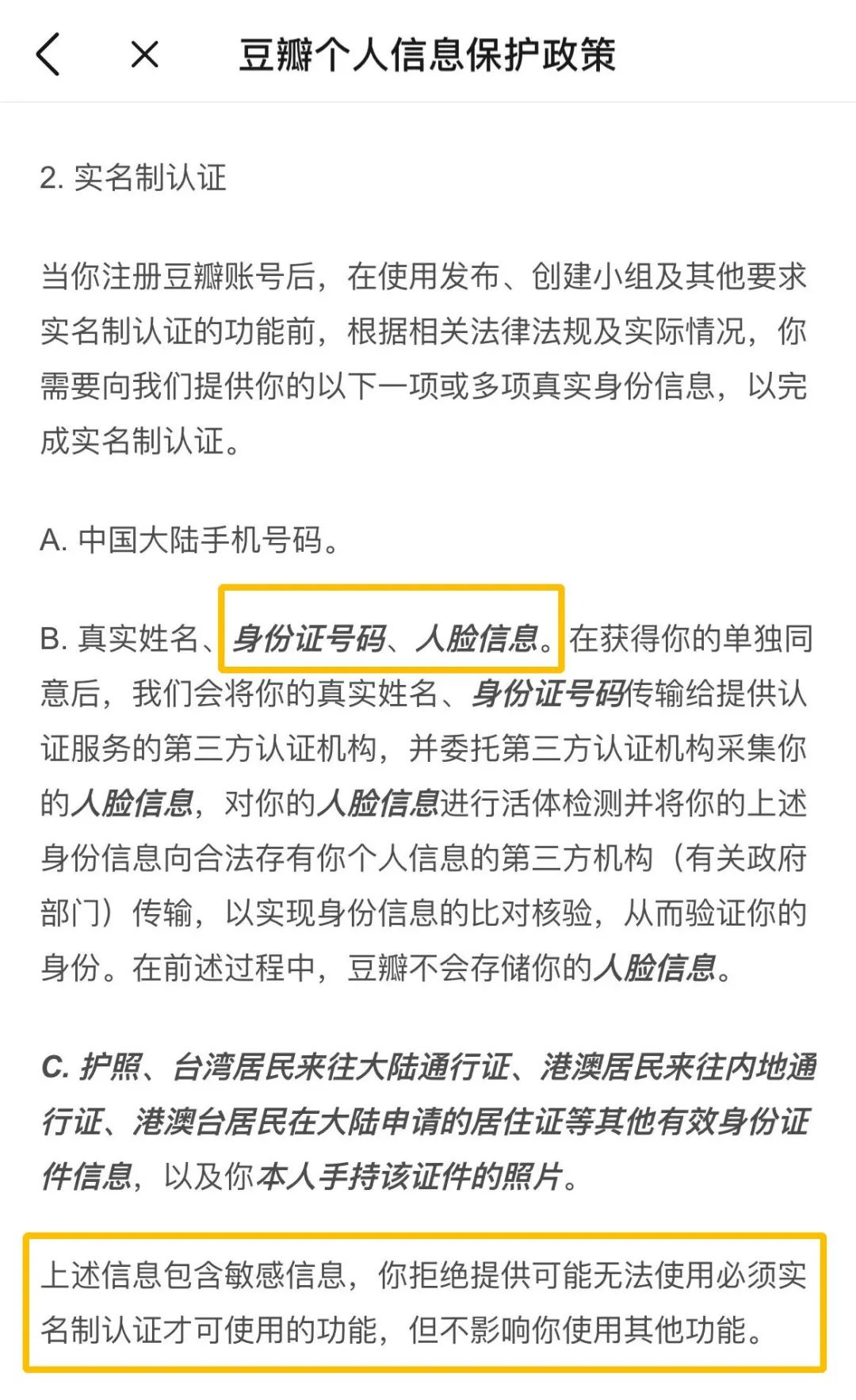 豆瓣个人信息保护政策

2. 实名制认证

当你注册豆瓣账号后，在使用发布、创建小组及其他要求实名制认证的功能前，根据相关法律法规及实际情况，你需要向我们提供你的以下一项或多项真实身份信息，以完成实名制认证。

A. 中国大陆手机号码。

B. 真实姓名、身份证号码、人脸信息。在获得你的单独同意后，我们会将你的真实姓名、身份证号码传输给提供认证服务的第三方认证机构，并委托第三方认证机构采集你的人脸信息，对你的人脸信息进行活体检测并将你的上述身份信息向合法存有你个人信息的第三方机构（有关政府部门）传输，以实现身份信息的比对核验，从而验证你的身份。在前述过程中，豆瓣不会存储你的人脸信息。

C. 护照、台湾居民来往大陆通行证、港澳居民来往内地通行证、港澳台居民在大陆申请的居住证等其他有效身份证件信息，以及你本人手持该证件的照片。

上述信息包含敏感信息，你拒绝提供可能无法使用必须实名制认证才可使用的功能，但不影响你使用其他功能。